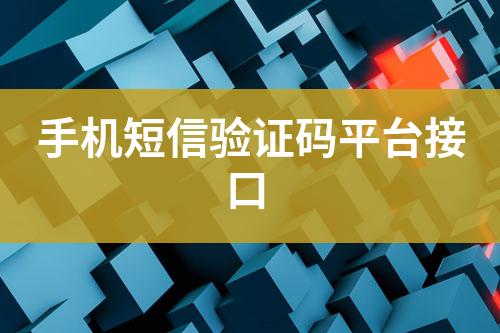 手机短信验证码平台接口